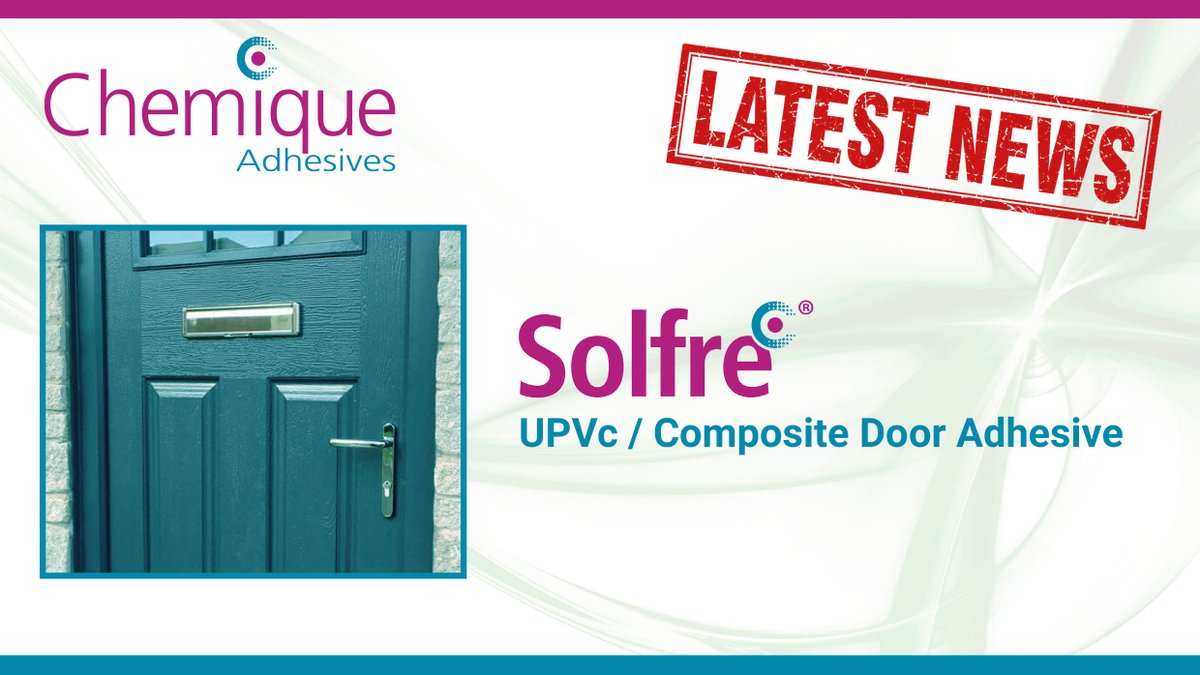 Chemique
Adhesives

LATEST NEWS

Solfre®
UPVc / Composite Door Adhesive